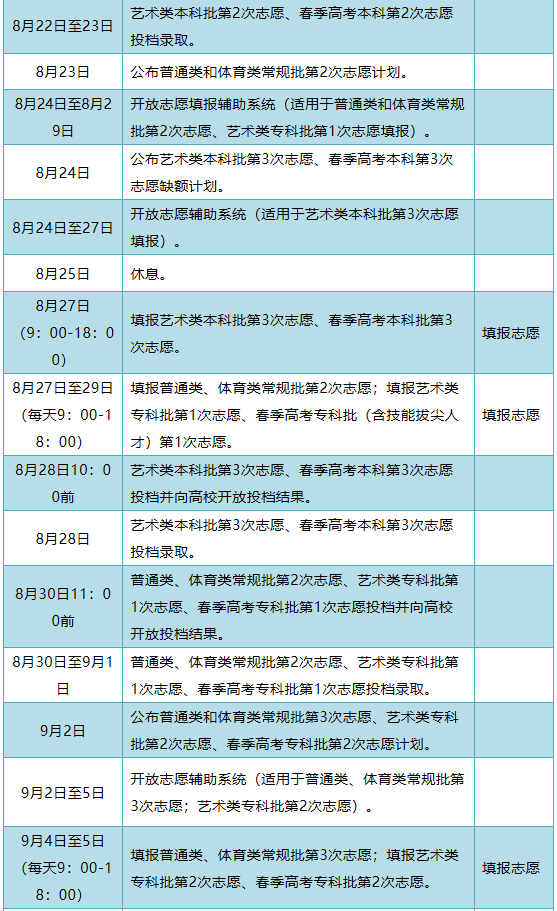 | | | |
|---|---|---|
| 8月22日至23日 | 艺术类本科批第2次志愿、春季高考本科第2次志愿投档录取。 | |
| 8月23日 | 公布普通类和体育类常规批第2次志愿计划。 | |
| 8月24日至8月29日 | 开放志愿填报辅助系统（适用于普通类和体育类常规批第2次志愿、艺术类专科批第1次志愿填报）。 | |
| 8月24日 | 公布艺术类本科批第3次志愿、春季高考本科第3次志愿缺额计划。 | |
| 8月24日至27日 | 开放志愿辅助系统（适用于艺术类本科批第3次志愿填报）。 | |
| 8月25日 | 休息。 | |
| 8月27日（9：00-18：00） | 填报艺术类本科批第3次志愿、春季高考本科批第3次志愿。 | 填报志愿 |
| 8月27日至29日（每天9：00-18：00） | 填报普通类、体育类常规批第2次志愿；填报艺术类专科批第1次志愿、春季高考专科批（含技能拔尖人才）第1次志愿。 | 填报志愿 |
| 8月28日10：00前 | 艺术类本科批第3次志愿、春季高考本科第3次志愿投档并向高校开放投档结果。 | |
| 8月28日 | 艺术类本科批第3次志愿、春季高考本科第3次志愿投档录取。 | |
| 8月30日11：00前 | 普通类、体育类常规批第2次志愿、艺术类专科批第1次志愿、春季高考专科批第1次志愿投档并向高校开放投档结果。 | |
| 8月30日至9月1日 | 普通类、体育类常规批第2次志愿、艺术类专科批第1次志愿、春季高考专科批第1次志愿投档录取。 | |
| 9月2日 | 公布普通类和体育类常规批第3次志愿、艺术类专科批第2次志愿、春季高考专科批第2次志愿计划。 | |
| 9月2日至5日 | 开放志愿辅助系统（适用于普通类、体育类常规批第3次志愿；艺术类专科批第2次志愿）。 | |
| 9月4日至5日（每天9：00-18：00） | 填报普通类、体育类常规批第3次志愿；填报艺术类专科批第2次志愿、春季高考专科批第2次志愿。 | 填报志愿 |